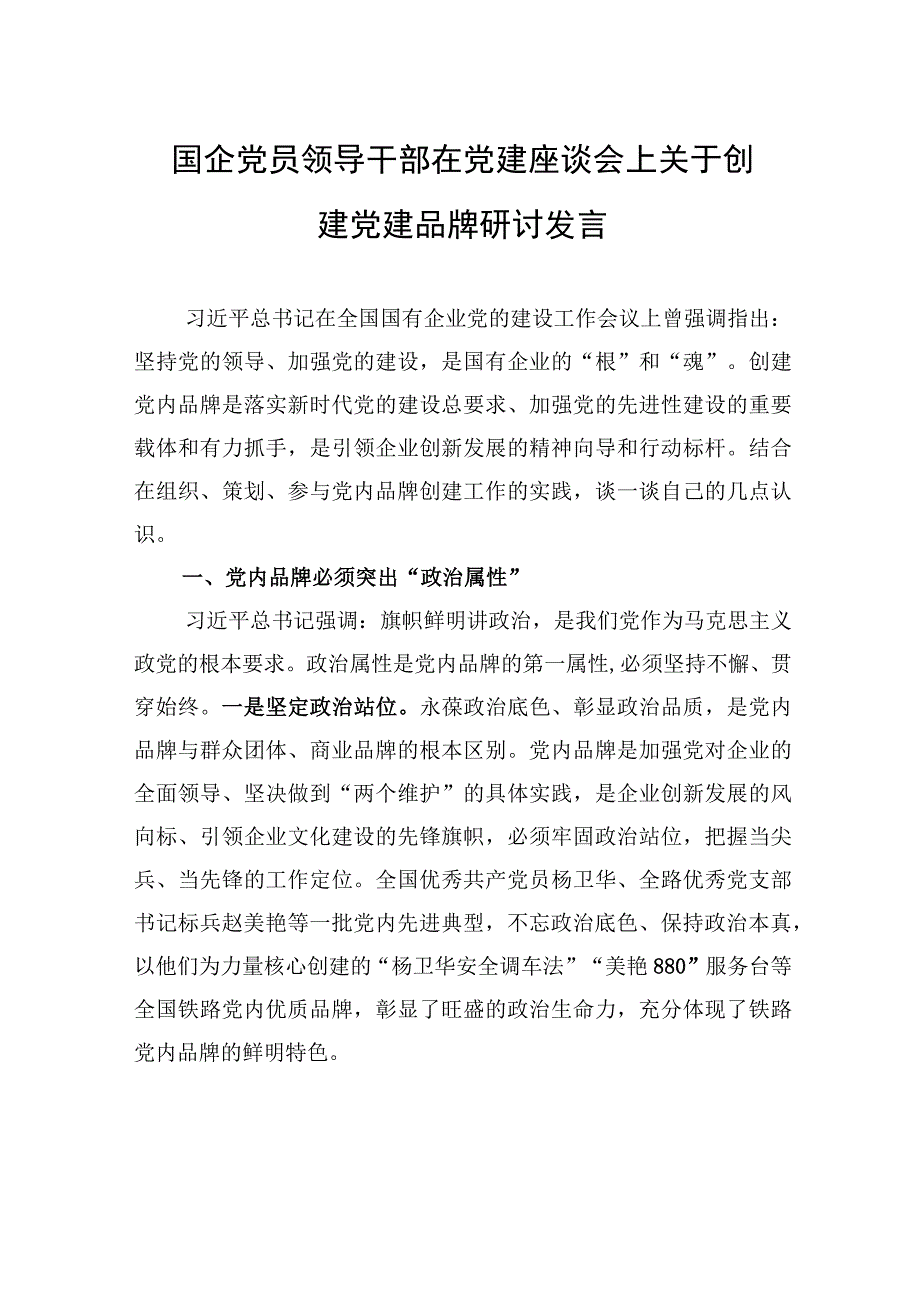 国企党员领导干部在党建座谈会上关于创建党建品牌研讨发言

习近平总书记在全国国有企业党的建设工作会议上曾强调指出：坚持党的领导、加强党的建设，是国有企业的“根”和“魂”。创建党内品牌是落实新时代党的建设总要求、加强党的先进性建设的重要载体和有力抓手，是引领企业创新发展的精神向导和行动标杆。结合在组织、策划、参与党内品牌创建工作的实践，谈一谈自己的几点认识。

一、党内品牌必须突出“政治属性”

习近平总书记强调：旗帜鲜明讲政治，是我们党作为马克思主义政党的根本要求。政治属性是党内品牌的第一属性，必须坚持不懈、贯穿始终。一是坚定政治站位。永葆政治底色、彰显政治品质，是党内品牌与群众团体、商业品牌的根本区别。党内品牌是加强党对企业的全面领导、坚决做到“两个维护”的具体实践，是企业创新发展的风向标、引领企业文化建设的先锋旗帜，必须牢固政治站位，把握当尖兵、当先锋的工作定位。全国优秀共产党员杨卫华、全路优秀党支部书记标兵赵美艳等一批党内先进典型，不忘政治底色、保持政治本真，以他们为力量核心创建的“杨卫华安全调车法”“美艳880”服务台等全国铁路党内优质品牌，彰显了旺盛的政治生命力，充分体现了铁路党内品牌的鲜明特色。